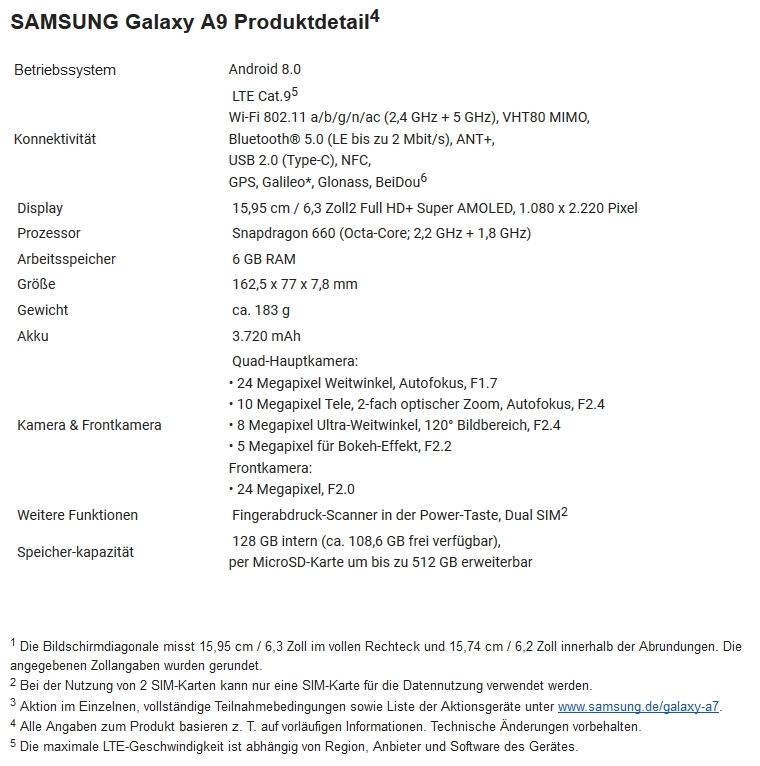 SAMSUNG Galaxy A9 Produktdetail$^4$

| | |
|---|---|
| Betriebssystem | Android 8.0 |
| Konnektivität | LTE Cat.9$^5$ Wi-Fi 802.11 a/b/g/n/ac (2,4 GHz + 5 GHz), VHT80 MIMO, Bluetooth® 5.0 (LE bis zu 2 Mbit/s), ANT+, USB 2.0 (Type-C), NFC, GPS, Galileo*, Glonass, BeiDou$^6$ |
| Display | 15,95 cm / 6,3 Zoll2 Full HD+ Super AMOLED, 1.080 x 2.220 Pixel |
| Prozessor | Snapdragon 660 (Octa-Core; 2,2 GHz + 1,8 GHz) |
| Arbeitsspeicher | 6 GB RAM |
| Größe | 162,5 x 77 x 7,8 mm |
| Gewicht | ca. 183 g |
| Akku | 3.720 mAh |
| Kamera & Frontkamera | Quad-Hauptkamera: • 24 Megapixel Weitwinkel, Autofokus, F1.7 • 10 Megapixel Tele, 2-fach optischer Zoom, Autofokus, F2.4 • 8 Megapixel Ultra-Weitwinkel, 120° Bildbereich, F2.4 • 5 Megapixel für Bokeh-Effekt, F2.2 Frontkamera: • 24 Megapixel, F2.0 |
| Weitere Funktionen | Fingerabdruck-Scanner in der Power-Taste, Dual SIM$^2$ |
| Speicher-kapazität | 128 GB intern (ca. 108,6 GB frei verfügbar), per MicroSD-Karte um bis zu 512 GB erweiterbar |

$^1$ Die Bildschirmdiagonale misst 15,95 cm / 6,3 Zoll im vollen Rechteck und 15,74 cm / 6,2 Zoll innerhalb der Abrundungen. Die angegebenen Zollangaben wurden gerundet.
$^2$ Bei der Nutzung von 2 SIM-Karten kann nur eine SIM-Karte für die Datennutzung verwendet werden.
$^3$ Aktion im Einzelnen, vollständige Teilnahmebedingungen sowie Liste der Aktionsgeräte unter www.samsung.de/galaxy-a7.
$^4$ Alle Angaben zum Produkt basieren z. T. auf vorläufigen Informationen. Technische Änderungen vorbehalten.
$^5$ Die maximale LTE-Geschwindigkeit ist abhängig von Region, Anbieter und Software des Gerätes.